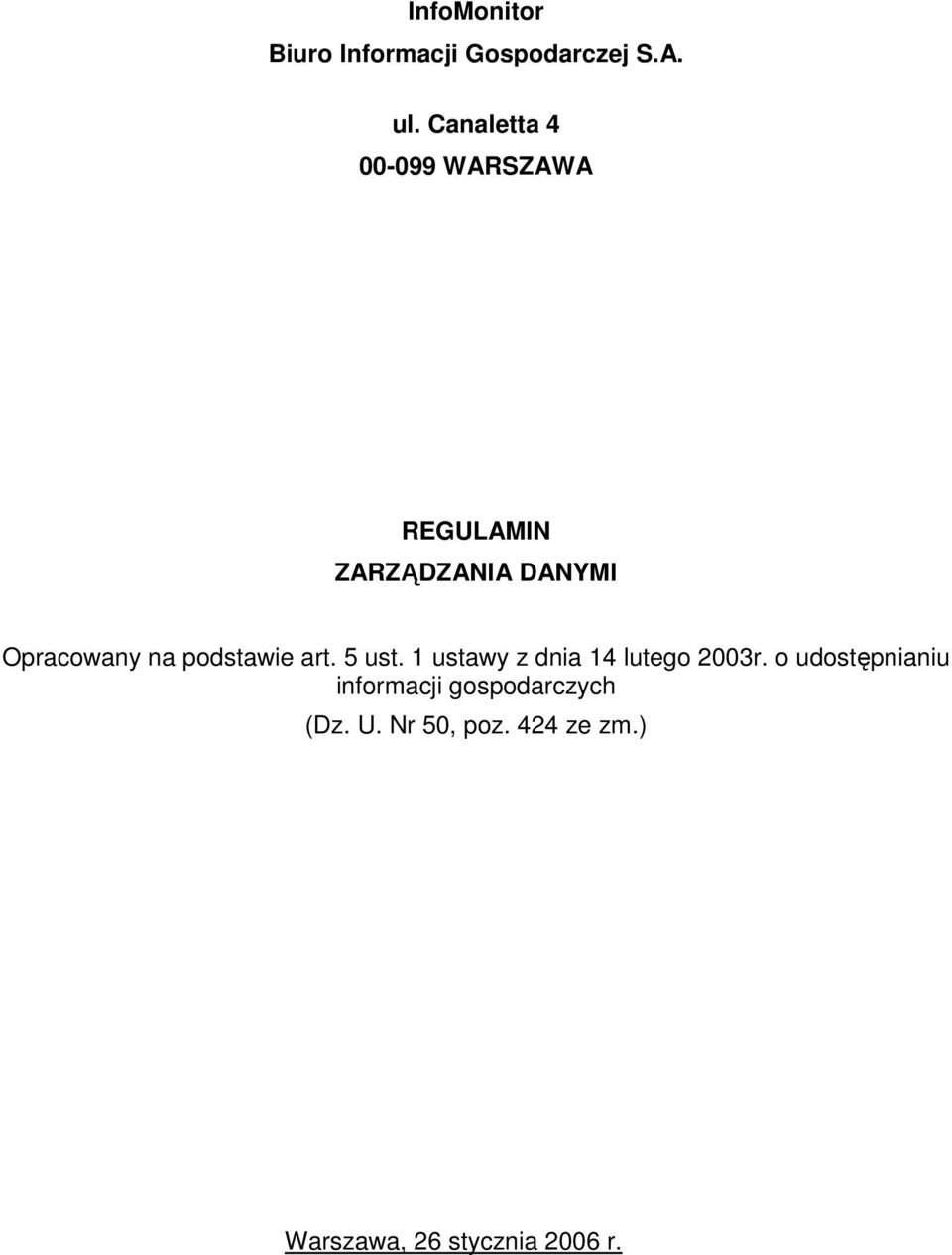 InfoMonitor

Biuro Informacji Gospodarczej S.A.

ul. Canaletta 4

00-099 WARSZAWA

REGULAMIN

ZARZĄDZANIA DANYMI

Opracowany na podstawie art. 5 ust. 1 ustawy z dnia 14 lutego 2003r. o udostępnianiu informacji gospodarczych

(Dz. U. Nr 50, poz. 424 ze zm.)

Warszawa, 26 stycznia 2006 r.